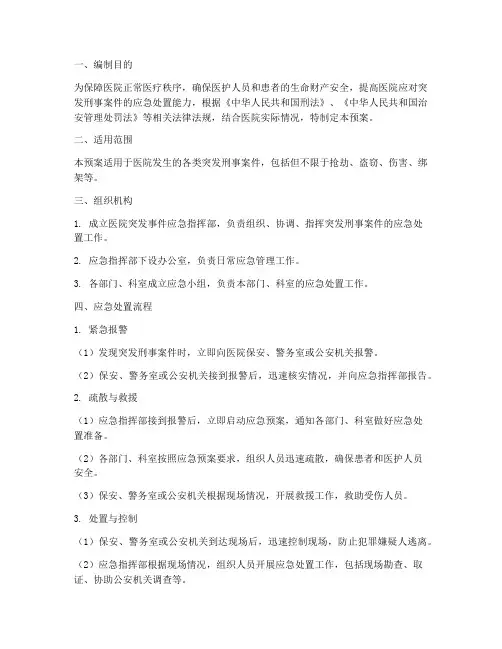 一、编制目的

为保障医院正常医疗秩序，确保医护人员和患者的生命财产安全，提高医院应对突发刑事案件的应急处置能力，根据《中华人民共和国刑法》、《中华人民共和国治安管理处罚法》等相关法律法规，结合医院实际情况，特制定本预案。

二、适用范围

本预案适用于医院发生的各类突发刑事案件，包括但不限于抢劫、盗窃、伤害、绑架等。

三、组织机构

1. 成立医院突发事件应急指挥部，负责组织、协调、指挥突发刑事案件的应急处置工作。

2. 应急指挥部下设办公室，负责日常应急管理工作。

3. 各部门、科室成立应急小组，负责本部门、科室的应急处置工作。

四、应急处置流程

1. 紧急报警

（1）发现突发刑事案件时，立即向医院保安、警务室或公安机关报警。

（2）保安、警务室或公安机关接到报警后，迅速核实情况，并向应急指挥部报告。

2. 疏散与救援

（1）应急指挥部接到报警后，立即启动应急预案，通知各部门、科室做好应急处置准备。

（2）各部门、科室按照应急预案要求，组织人员迅速疏散，确保患者和医护人员安全。

（3）保安、警务室或公安机关根据现场情况，开展救援工作，救助受伤人员。

3. 处置与控制

（1）保安、警务室或公安机关到达现场后，迅速控制现场，防止犯罪嫌疑人逃离。

（2）应急指挥部根据现场情况，组织人员开展应急处置工作，包括现场勘查、取证、协助公安机关调查等。